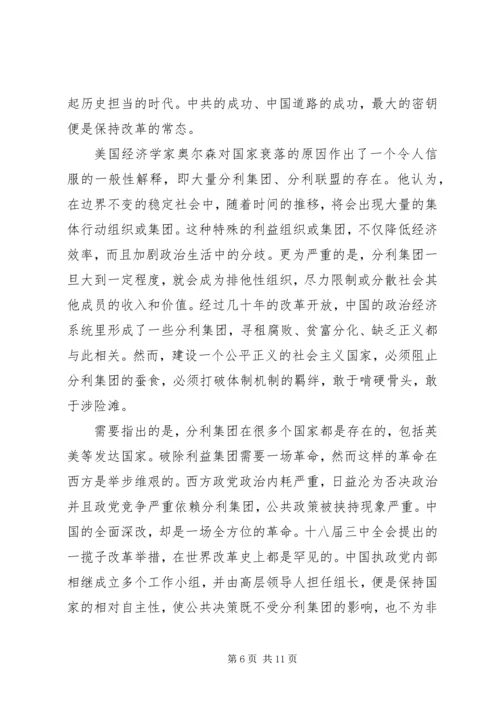 起历史担当的时代。中共的成功、中国道路的成功，最大的密钥便是保持改革的常态。

美国经济学家奥尔森对国家衰落的原因作出了一个令人信服的一般性解释，即大量分利集团、分利联盟的存在。他认为，在边界不变的稳定社会中，随着时间的推移，将会出现大量的集体行动组织或集团。这种特殊的利益组织或集团，不仅降低经济效率，而且加剧政治生活中的分歧。更为严重的是，分利集团一旦大到一定程度，就会成为排他性组织，尽力限制或分散社会其他成员的收入和价值。经过几十年的改革开放，中国的政治经济系统里形成了一些分利集团，寻租腐败、贫富分化、缺乏正义都与此相关。然而，建设一个公平正义的社会主义国家，必须阻止分利集团的蚕食，必须打破体制机制的羁绊，敢于啃硬骨头，敢于涉险滩。

需要指出的是，分利集团在很多个国家都是存在的，包括英美等发达国家。破除利益集团需要一场革命，然而这样的革命在西方是举步维艰的。西方政党政治内耗严重，日益沦为否决政治并且政党竞争严重依赖分利集团，公共政策被挟持现象严重。中国的全面深改，却是一场全方位的革命。十八届三中全会提出的一揽子改革举措，在世界改革史上都是罕见的。中国执政党内部相继成立多个工作小组，并由高层领导人担任组长，便是保持国家的相对自主性，使公共决策既不受分利集团的影响，也不为非

第 6 页 共 11 页